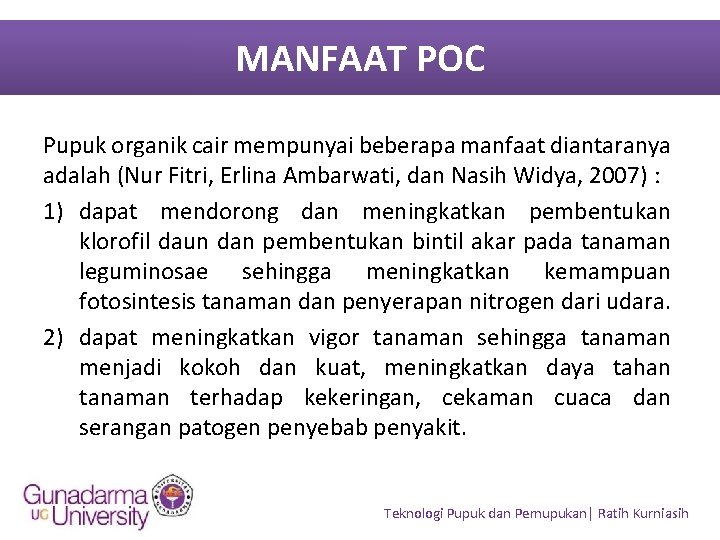 MANFAAT POC

Pupuk organik cair mempunyai beberapa manfaat diantaranya adalah (Nur Fitri, Erlina Ambarwati, dan Nasih Widya, 2007) :

1) dapat mendorong dan meningkatkan pembentukan klorofil daun dan pembentukan bintil akar pada tanaman leguminosae sehingga meningkatkan kemampuan fotosintesis tanaman dan penyerapan nitrogen dari udara.

2) dapat meningkatkan vigor tanaman sehingga tanaman menjadi kokoh dan kuat, meningkatkan daya tahan tanaman terhadap kekeringan, cekaman cuaca dan serangan patogen penyebab penyakit.

Gunadarma UG University

Teknologi Pupuk dan Pemupukan| Ratih Kurniasih